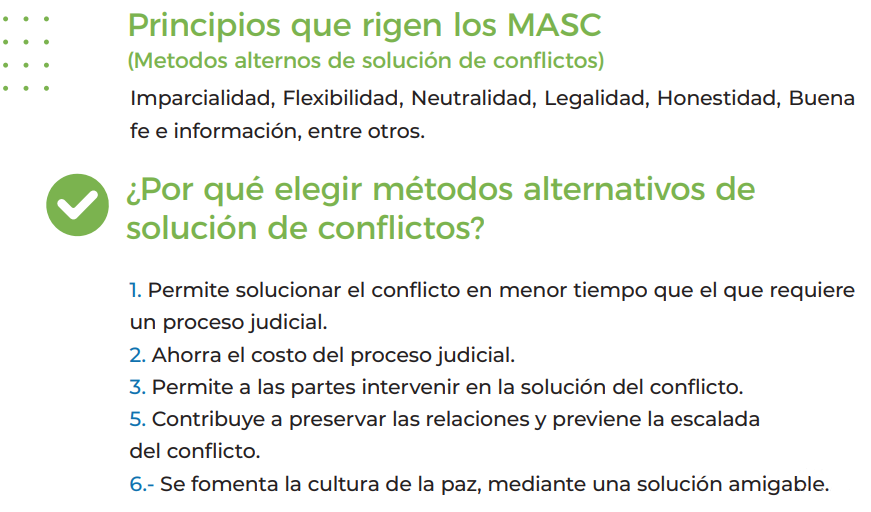 Principios que rigen los MASC
(Metodos alternos de solución de conflictos)

Imparcialidad, Flexibilidad, Neutralidad, Legalidad, Honestidad, Buena fe e información, entre otros.

¿Por qué elegir métodos alternativos de solución de conflictos?

1. Permite solucionar el conflicto en menor tiempo que el que requiere un proceso judicial.
2. Ahorra el costo del proceso judicial.
3. Permite a las partes intervenir en la solución del conflicto.
5. Contribuye a preservar las relaciones y previene la escalada del conflicto.
6.- Se fomenta la cultura de la paz, mediante una solución amigable.